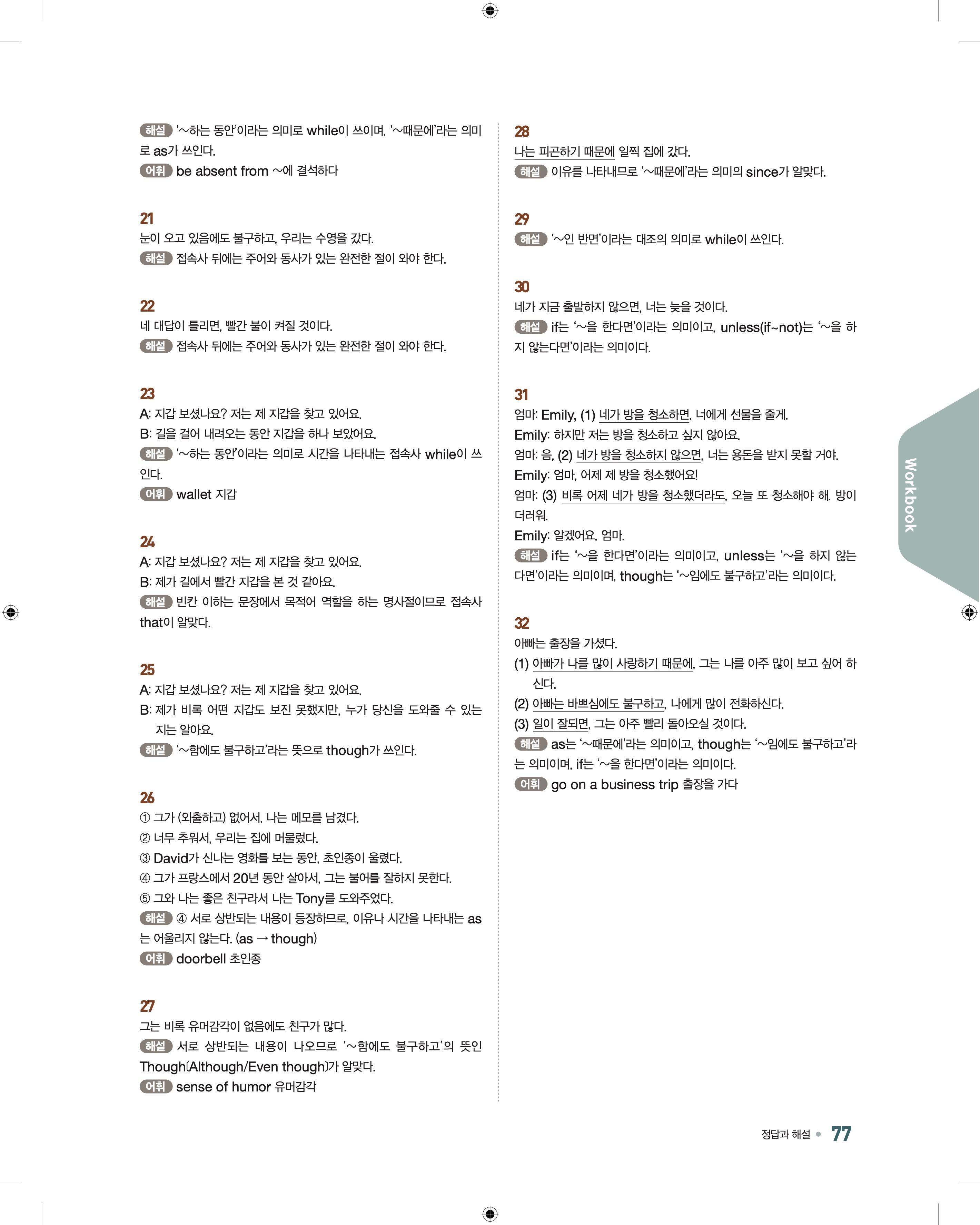 해설 '~하는 동안'이라는 의미로 while이 쓰이며, '~때문에'라는 의미로 as가 쓰인다.
어휘 be absent from ~에 결석하다

21
눈이 오고 있음에도 불구하고, 우리는 수영을 갔다.
해설 접속사 뒤에는 주어와 동사가 있는 완전한 절이 와야 한다.

22
네 대답이 틀리면, 빨간 불이 켜질 것이다.
해설 접속사 뒤에는 주어와 동사가 있는 완전한 절이 와야 한다.

23
A: 지갑 보셨나요? 저는 제 지갑을 찾고 있어요.
B: 길을 걸어 내려오는 동안 지갑을 하나 보았어요.
해설 '~하는 동안'이라는 의미로 시간을 나타내는 접속사 while이 쓰인다.
어휘 wallet 지갑

24
A: 지갑 보셨나요? 저는 제 지갑을 찾고 있어요.
B: 제가 길에서 빨간 지갑을 본 것 같아요.
해설 빈칸 이하는 문장에서 목적어 역할을 하는 명사절이므로 접속사 that이 알맞다.

25
A: 지갑 보셨나요? 저는 제 지갑을 찾고 있어요.
B: 제가 비록 어떤 지갑도 보진 못했지만, 누가 당신을 도와줄 수 있는지는 알아요.
해설 '~함에도 불구하고'라는 뜻으로 though가 쓰인다.

26
① 그가 (외출하고) 없어서, 나는 메모를 남겼다.
② 너무 추워서, 우리는 집에 머물렀다.
③ David가 신나는 영화를 보는 동안, 초인종이 울렸다.
④ 그가 프랑스에서 20년 동안 살아서, 그는 불어를 잘하지 못한다.
⑤ 그와 나는 좋은 친구라서 나는 Tony를 도와주었다.
해설 ④ 서로 상반되는 내용이 등장하므로, 이유나 시간을 나타내는 as는 어울리지 않는다. (as → though)
어휘 doorbell 초인종

27
그는 비록 유머감각이 없음에도 친구가 많다.
해설 서로 상반되는 내용이 나오므로 '~함에도 불구하고'의 뜻인 Though(Although/Even though)가 알맞다.
어휘 sense of humor 유머감각

28
나는 피곤하기 때문에 일찍 집에 갔다.
해설 이유를 나타내므로 '~때문에'라는 의미의 since가 알맞다.

29
해설 '~인 반면'이라는 대조의 의미로 while이 쓰인다.

30
네가 지금 출발하지 않으면, 너는 늦을 것이다.
해설 if는 '~을 한다면'이라는 의미이고, unless(if~not)는 '~을 하지 않는다면'이라는 의미이다.

31
엄마: Emily, (1) 네가 방을 청소하면, 너에게 선물을 줄게.
Emily: 하지만 저는 방을 청소하고 싶지 않아요.
엄마: 음, (2) 네가 방을 청소하지 않으면, 너는 용돈을 받지 못할 거야.
Emily: 엄마, 어제 제 방을 청소했어요!
엄마: (3) 비록 어제 네가 방을 청소했더라도, 오늘 또 청소해야 해. 방이 더러워.
Emily: 알겠어요, 엄마.
해설 if는 '~을 한다면'이라는 의미이고, unless는 '~을 하지 않는다면'이라는 의미이며, though는 '~임에도 불구하고'라는 의미이다.

32
아빠는 출장을 가셨다.
(1) 아빠가 나를 많이 사랑하기 때문에, 그는 나를 아주 많이 보고 싶어 하신다.
(2) 아빠는 바쁘심에도 불구하고, 나에게 많이 전화하신다.
(3) 일이 잘되면, 그는 아주 빨리 돌아오실 것이다.
해설 as는 '~때문에'라는 의미이고, though는 '~임에도 불구하고'라는 의미이며, if는 '~을 한다면'이라는 의미이다.
어휘 go on a business trip 출장을 가다

Workbook

정답과 해설 • 77